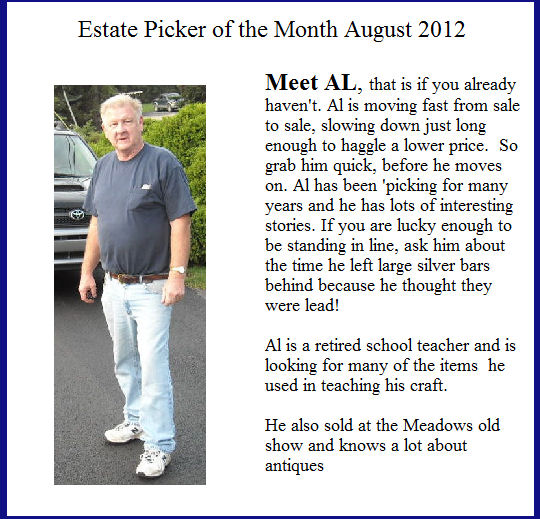 Estate Picker of the Month August 2012

Meet AL, that is if you already haven't. Al is moving fast from sale to sale, slowing down just long enough to haggle a lower price. So grab him quick, before he moves on. Al has been 'picking for many years and he has lots of interesting stories. If you are lucky enough to be standing in line, ask him about the time he left large silver bars behind because he thought they were lead!

Al is a retired school teacher and is looking for many of the items he used in teaching his craft.

He also sold at the Meadows old show and knows a lot about antiques